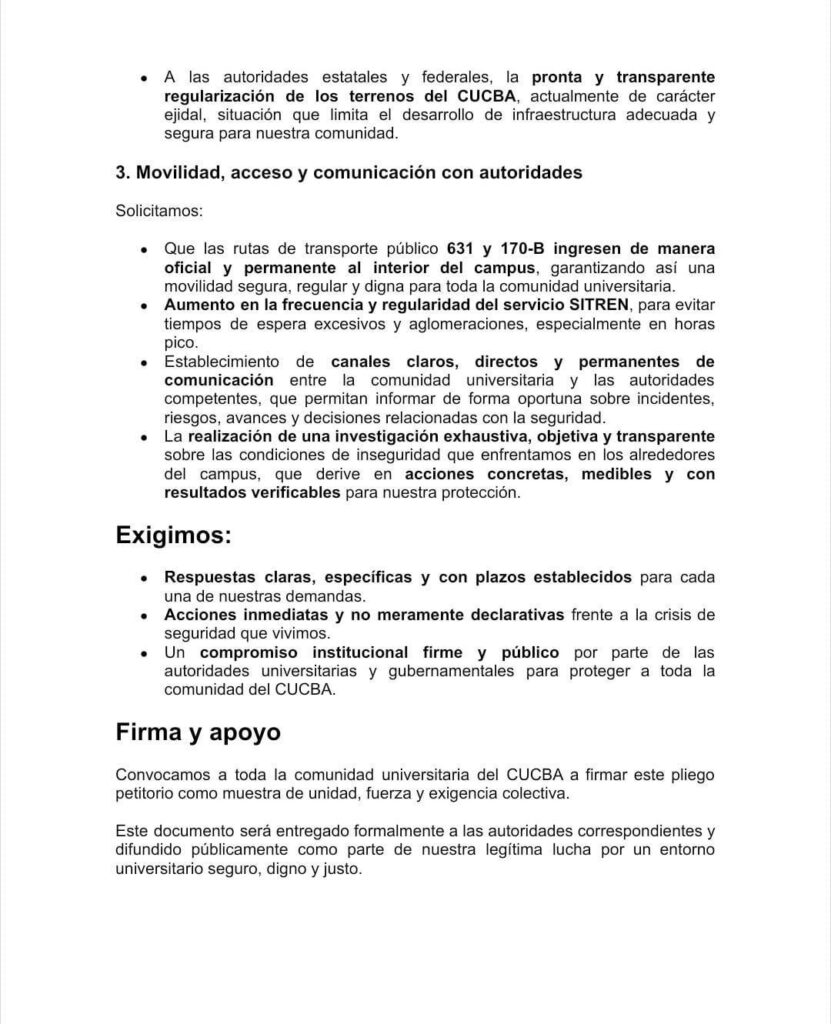 • A las autoridades estatales y federales, la pronta y transparente regularización de los terrenos del CUCBA, actualmente de carácter ejidal, situación que limita el desarrollo de infraestructura adecuada y segura para nuestra comunidad.

3. Movilidad, acceso y comunicación con autoridades

Solicitamos:

• Que las rutas de transporte público 631 y 170-B ingresen de manera oficial y permanente al interior del campus, garantizando así una movilidad segura, regular y digna para toda la comunidad universitaria.
• Aumento en la frecuencia y regularidad del servicio SITREN, para evitar tiempos de espera excesivos y aglomeraciones, especialmente en horas pico.
• Establecimiento de canales claros, directos y permanentes de comunicación entre la comunidad universitaria y las autoridades competentes, que permitan informar de forma oportuna sobre incidentes, riesgos, avances y decisiones relacionadas con la seguridad.
• La realización de una investigación exhaustiva, objetiva y transparente sobre las condiciones de inseguridad que enfrentamos en los alrededores del campus, que derive en acciones concretas, medibles y con resultados verificables para nuestra protección.

Exigimos:

• Respuestas claras, específicas y con plazos establecidos para cada una de nuestras demandas.
• Acciones inmediatas y no meramente declarativas frente a la crisis de seguridad que vivimos.
• Un compromiso institucional firme y público por parte de las autoridades universitarias y gubernamentales para proteger a toda la comunidad del CUCBA.

Firma y apoyo

Convocamos a toda la comunidad universitaria del CUCBA a firmar este pliego petitorio como muestra de unidad, fuerza y exigencia colectiva.

Este documento será entregado formalmente a las autoridades correspondientes y difundido públicamente como parte de nuestra legítima lucha por un entorno universitario seguro, digno y justo.